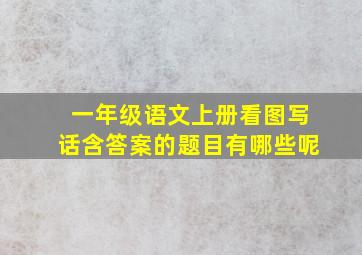 一年级语文上册看图写话含答案的题目有哪些呢